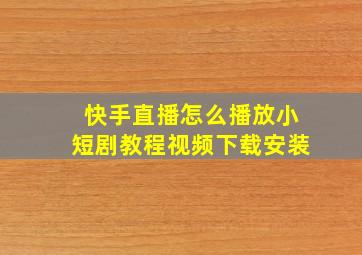 快手直播怎么播放小短剧教程视频下载安装